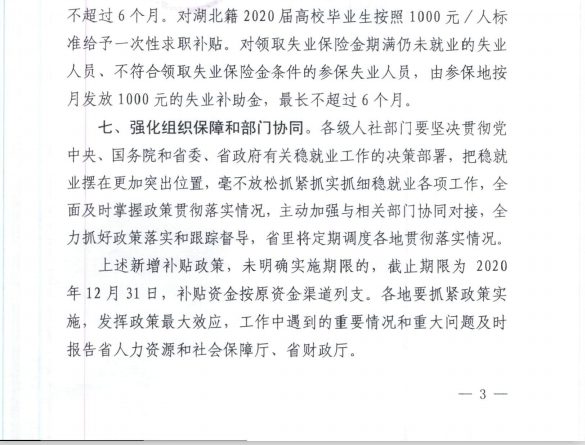 不超过 6 个月。对湖北籍 2020 届高校毕业生按照 1000 元／人标准给予一次性求职补贴。对领取失业保险金期满仍未就业的失业人员、不符合领取失业保险金条件的参保失业人员，由参保地按月发放 1000 元的失业补助金，最长不超过 6 个月。

七、强化组织保障和部门协同。各级人社部门要坚决贯彻党中央、国务院和省委、省政府有关稳就业工作的决策部署，把稳就业摆在更加突出位置，毫不放松抓紧抓实抓细稳就业各项工作，全面及时掌握政策贯彻落实情况，主动加强与相关部门协同对接，全力抓好政策落实和跟踪督导，省里将定期调度各地贯彻落实情况。

上述新增补贴政策，未明确实施期限的，截止期限为 2020 年 12 月 31 日，补贴资金按原资金渠道列支。各地要抓紧政策实施，发挥政策最大效应，工作中遇到的重要情况和重大问题及时报告省人力资源和社会保障厅、省财政厅。

— 3 —